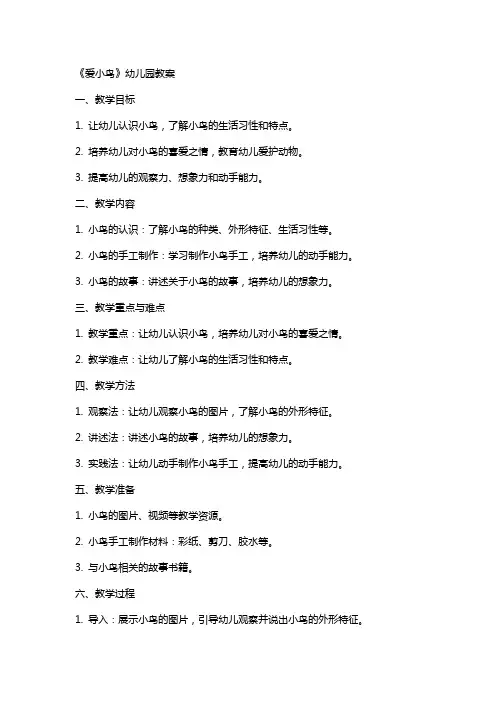 《爱小鸟》幼儿园教案

一、教学目标

1. 让幼儿认识小鸟，了解小鸟的生活习性和特点。

2. 培养幼儿对小鸟的喜爱之情，教育幼儿爱护动物。

3. 提高幼儿的观察力、想象力和动手能力。

二、教学内容

1. 小鸟的认识：了解小鸟的种类、外形特征、生活习性等。

2. 小鸟的手工制作：学习制作小鸟手工，培养幼儿的动手能力。

3. 小鸟的故事：讲述关于小鸟的故事，培养幼儿的想象力。

三、教学重点与难点

1. 教学重点：让幼儿认识小鸟，培养幼儿对小鸟的喜爱之情。

2. 教学难点：让幼儿了解小鸟的生活习性和特点。

四、教学方法

1. 观察法：让幼儿观察小鸟的图片，了解小鸟的外形特征。

2. 讲述法：讲述小鸟的故事，培养幼儿的想象力。

3. 实践法：让幼儿动手制作小鸟手工，提高幼儿的动手能力。

五、教学准备

1. 小鸟的图片、视频等教学资源。

2. 小鸟手工制作材料：彩纸、剪刀、胶水等。

3. 与小鸟相关的故事书籍。

六、教学过程

1. 导入：展示小鸟的图片，引导幼儿观察并说出小鸟的外形特征。